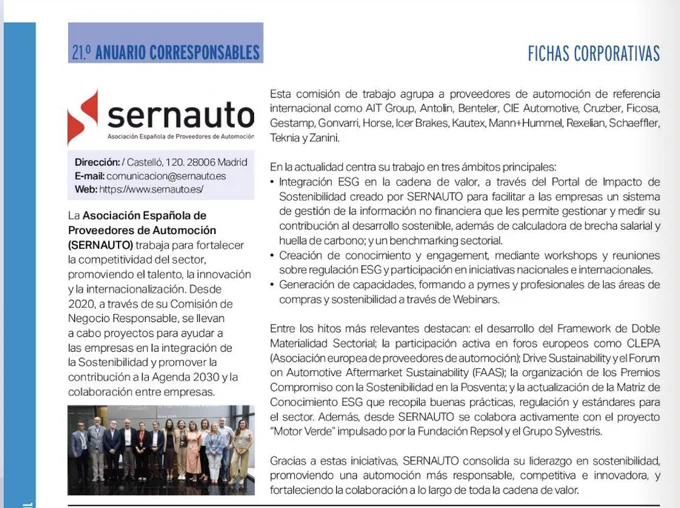 21.º ANUARIO CORRESPONSABLES

FICHAS CORPORATIVAS

sernauto
Asociación Española de Proveedores de Automoción

Dirección: / Castelló, 120. 28006 Madrid
E-mail: comunicacion@sernauto.es
Web: https://www.sernauto.es/

La Asociación Española de Proveedores de Automoción (SERNAUTO) trabaja para fortalecer la competitividad del sector, promoviendo el talento, la innovación y la internacionalización. Desde 2020, a través de su Comisión de Negocio Responsable, se llevan a cabo proyectos para ayudar a las empresas en la integración de la Sostenibilidad y promover la contribución a la Agenda 2030 y la colaboración entre empresas.

Esta comisión de trabajo agrupa a proveedores de automoción de referencia internacional como AIT Group, Antolin, Benteler, CIE Automotive, Cruzber, Ficosa, Gestamp, Gonvarri, Horse, Icer Brakes, Kautex, Mann+Hummel, Rexelian, Schaeffler, Teknia y Zanini.

En la actualidad centra su trabajo en tres ámbitos principales:
• Integración ESG en la cadena de valor, a través del Portal de Impacto de Sostenibilidad creado por SERNAUTO para facilitar a las empresas un sistema de gestión de la información no financiera que les permite gestionar y medir su contribución al desarrollo sostenible, además de calculadora de brecha salarial y huella de carbono; y un benchmarking sectorial.
• Creación de conocimiento y engagement, mediante workshops y reuniones sobre regulación ESG y participación en iniciativas nacionales e internacionales.
• Generación de capacidades, formando a pymes y profesionales de las áreas de compras y sostenibilidad a través de Webinars.

Entre los hitos más relevantes destacan: el desarrollo del Framework de Doble Materialidad Sectorial; la participación activa en foros europeos como CLEPA (Asociación europea de proveedores de automoción); Drive Sustainability y el Forum on Automotive Aftermarket Sustainability (FAAS); la organización de los Premios Compromiso con la Sostenibilidad en la Posventa; y la actualización de la Matriz de Conocimiento ESG que recopila buenas prácticas, regulación y estándares para el sector. Además, desde SERNAUTO se colabora activamente con el proyecto "Motor Verde" impulsado por la Fundación Repsol y el Grupo Sylvestris.

Gracias a estas iniciativas, SERNAUTO consolida su liderazgo en sostenibilidad, promoviendo una automoción más responsable, competitiva e innovadora, y fortaleciendo la colaboración a lo largo de toda la cadena de valor.